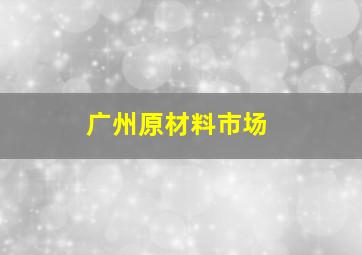 广州原材料市场